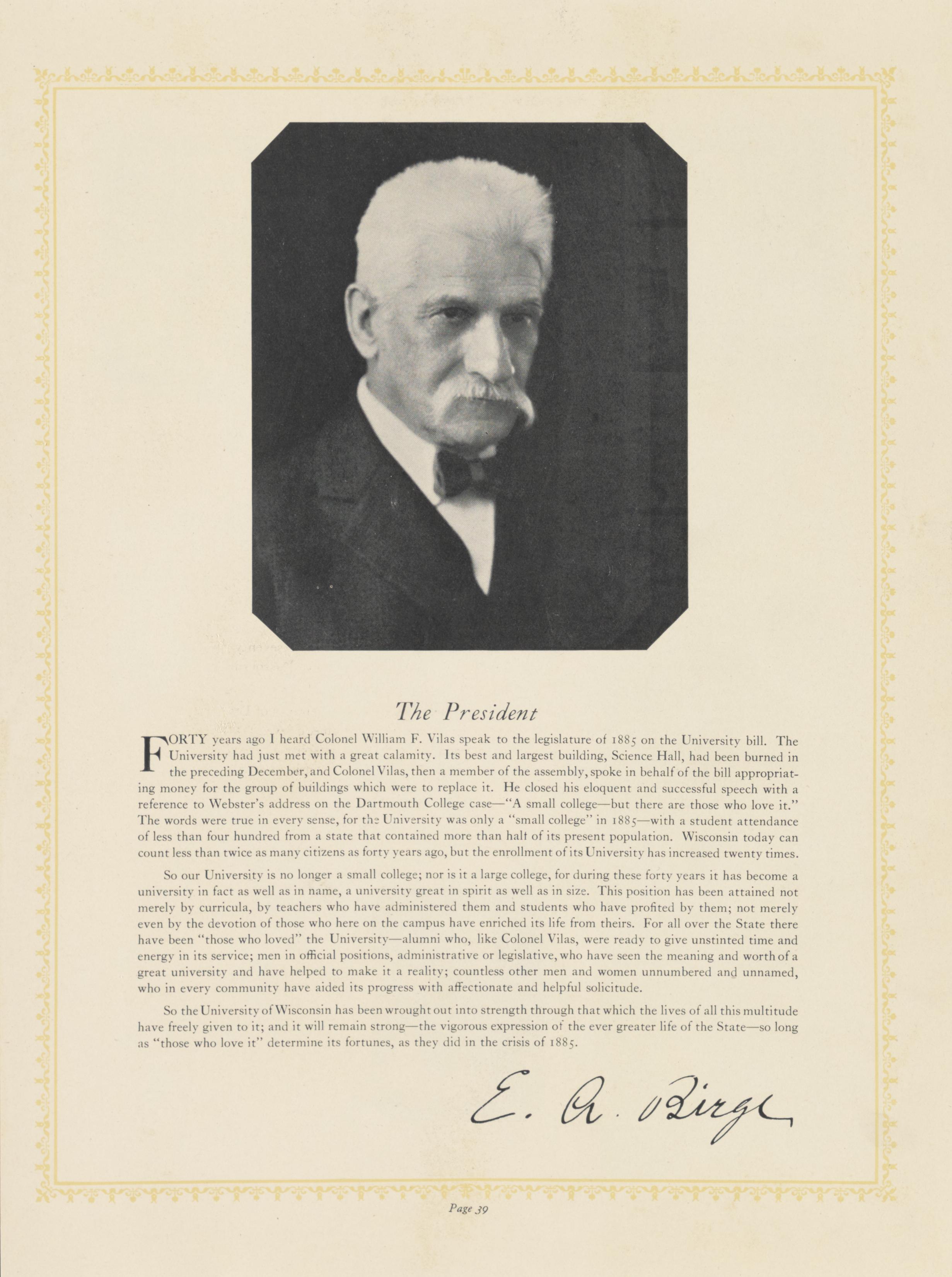 The President

FORTY years ago I heard Colonel William F. Vilas speak to the legislature of 1885 on the University bill. The University had just met with a great calamity. Its best and largest building, Science Hall, had been burned in the preceding December, and Colonel Vilas, then a member of the assembly, spoke in behalf of the bill appropriating money for the group of buildings which were to replace it. He closed his eloquent and successful speech with a reference to Webster's address on the Dartmouth College case—"A small college—but there are those who love it." The words were true in every sense, for the University was only a "small college" in 1885—with a student attendance of less than four hundred from a state that contained more than half of its present population. Wisconsin today can count less than twice as many citizens as forty years ago, but the enrollment of its University has increased twenty times.

So our University is no longer a small college; nor is it a large college, for during these forty years it has become a university in fact as well as in name, a university great in spirit as well as in size. This position has been attained not merely by curricula, by teachers who have administered them and students who have profited by them; not merely even by the devotion of those who here on the campus have enriched its life from theirs. For all over the State there have been "those who loved" the University—alumni who, like Colonel Vilas, were ready to give unstinted time and energy in its service; men in official positions, administrative or legislative, who have seen the meaning and worth of a great university and have helped to make it a reality; countless other men and women unnumbered and unnamed, who in every community have aided its progress with affectionate and helpful solicitude.

So the University of Wisconsin has been wrought out into strength through that which the lives of all this multitude have freely given to it; and it will remain strong—the vigorous expression of the ever greater life of the State—so long as "those who love it" determine its fortunes, as they did in the crisis of 1885.

E. A. Birge

Page 39